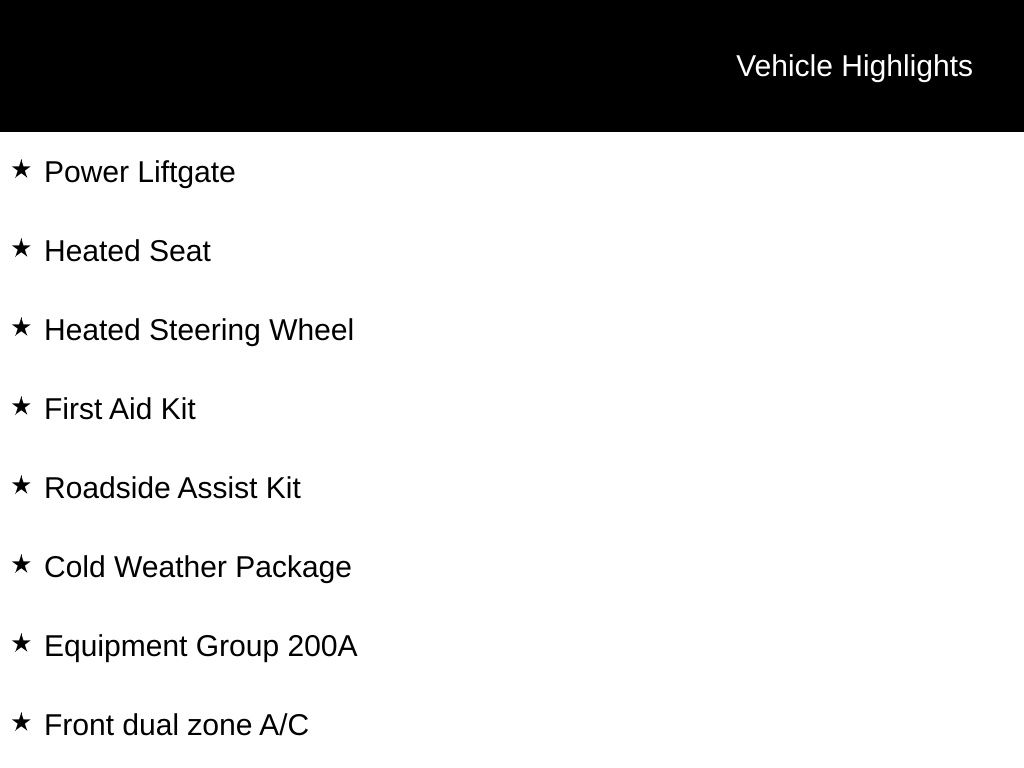 Vehicle Highlights

★ Power Liftgate

★ Heated Seat

★ Heated Steering Wheel

★ First Aid Kit

★ Roadside Assist Kit

★ Cold Weather Package

★ Equipment Group 200A

★ Front dual zone A/C